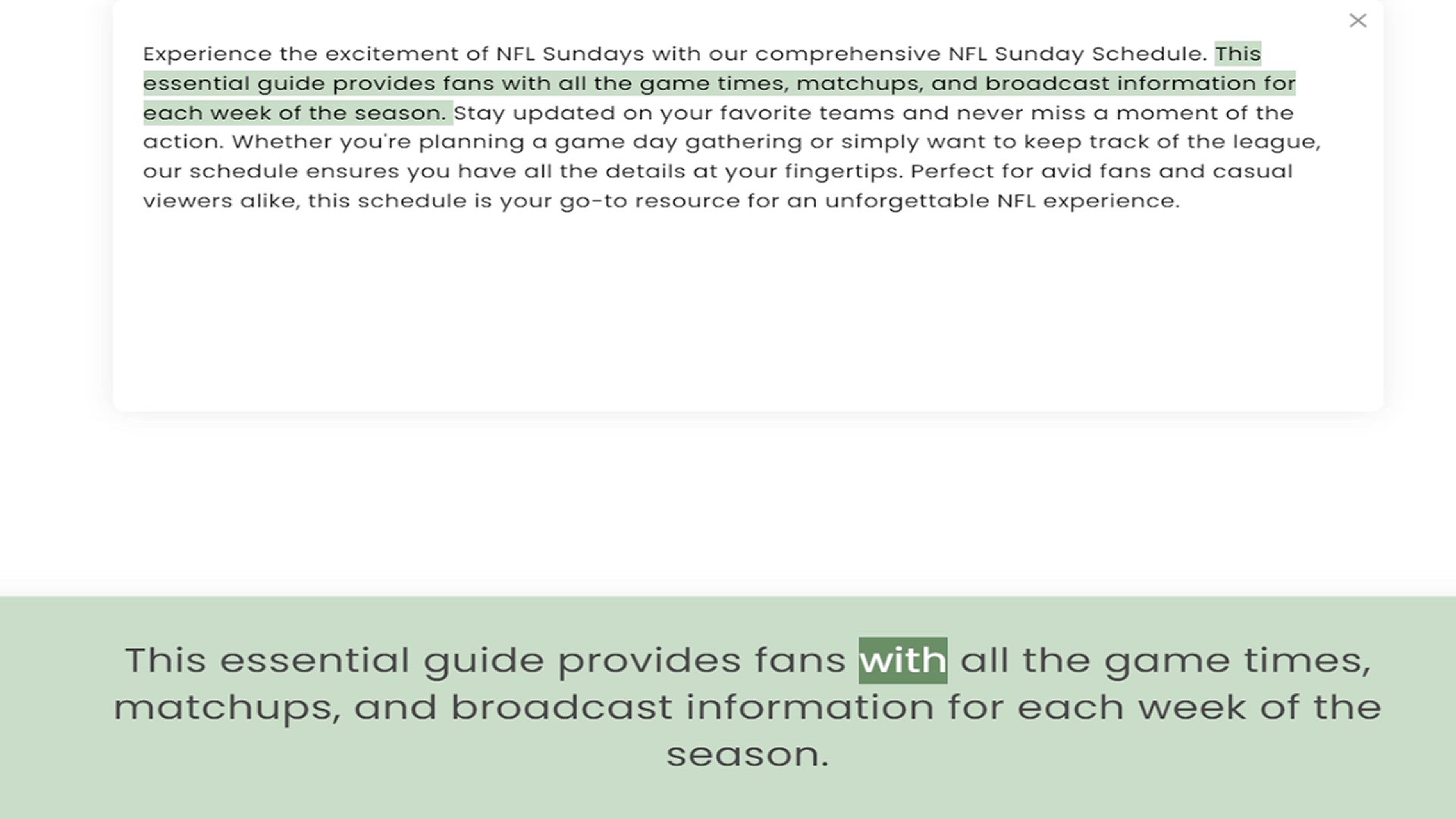 ×

Experience the excitement of NFL Sundays with our comprehensive NFL Sunday Schedule. This essential guide provides fans with all the game times, matchups, and broadcast information for each week of the season. Stay updated on your favorite teams and never miss a moment of the action. Whether you're planning a game day gathering or simply want to keep track of the league, our schedule ensures you have all the details at your fingertips. Perfect for avid fans and casual viewers alike, this schedule is your go-to resource for an unforgettable NFL experience.

This essential guide provides fans with all the game times, matchups, and broadcast information for each week of the season.